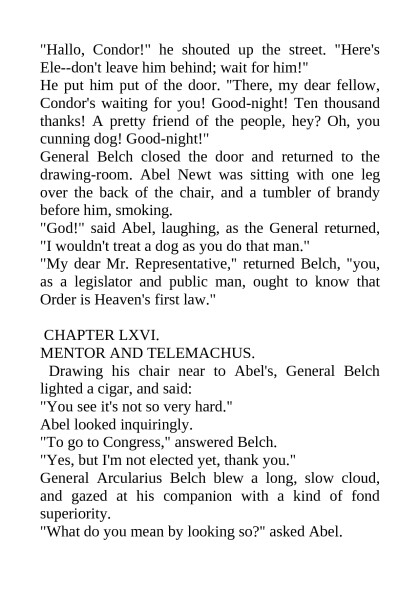 "Hallo, Condor!" he shouted up the street. "Here's Ele--don't leave him behind; wait for him!"
He put him put of the door. "There, my dear fellow, Condor's waiting for you! Good-night! Ten thousand thanks! A pretty friend of the people, hey? Oh, you cunning dog! Good-night!"
General Belch closed the door and returned to the drawing-room. Abel Newt was sitting with one leg over the back of the chair, and a tumbler of brandy before him, smoking.
"God!" said Abel, laughing, as the General returned, "I wouldn't treat a dog as you do that man."
"My dear Mr. Representative," returned Belch, "you, as a legislator and public man, ought to know that Order is Heaven's first law."

CHAPTER LXVI.
MENTOR AND TELEMACHUS.
Drawing his chair near to Abel's, General Belch lighted a cigar, and said:
"You see it's not so very hard."
Abel looked inquiringly.
"To go to Congress," answered Belch.
"Yes, but I'm not elected yet, thank you."
General Arcularius Belch blew a long, slow cloud, and gazed at his companion with a kind of fond superiority.
"What do you mean by looking so?" asked Abel.